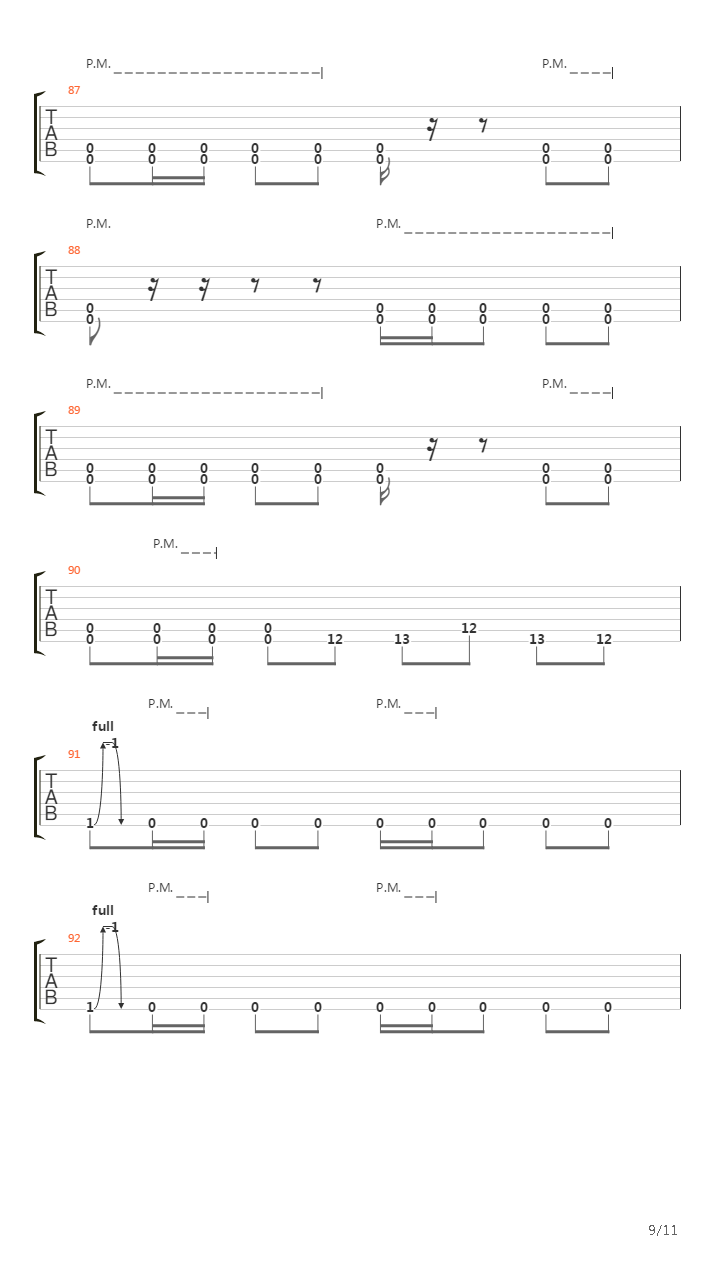 P.M. P.M.

87
T
A
B
0 0 0 0 0 0 0 0
0 0 0 0 0 0 0 0

P.M. P.M.

88
T
A
B
0 0 0 0 0 0
0 0 0 0 0 0

P.M. P.M.

89
T
A
B
0 0 0 0 0 0 0 0
0 0 0 0 0 0 0 0

P.M.

90
T
A
B
0 0 0 0 12
0 0 0 0 12 13 13 12

P.M. P.M.

full
-1
91
T
A
B
1 0 0 0 0 0 0 0 0 0

P.M. P.M.

full
-1
92
T
A
B
1 0 0 0 0 0 0 0 0 0

9/11